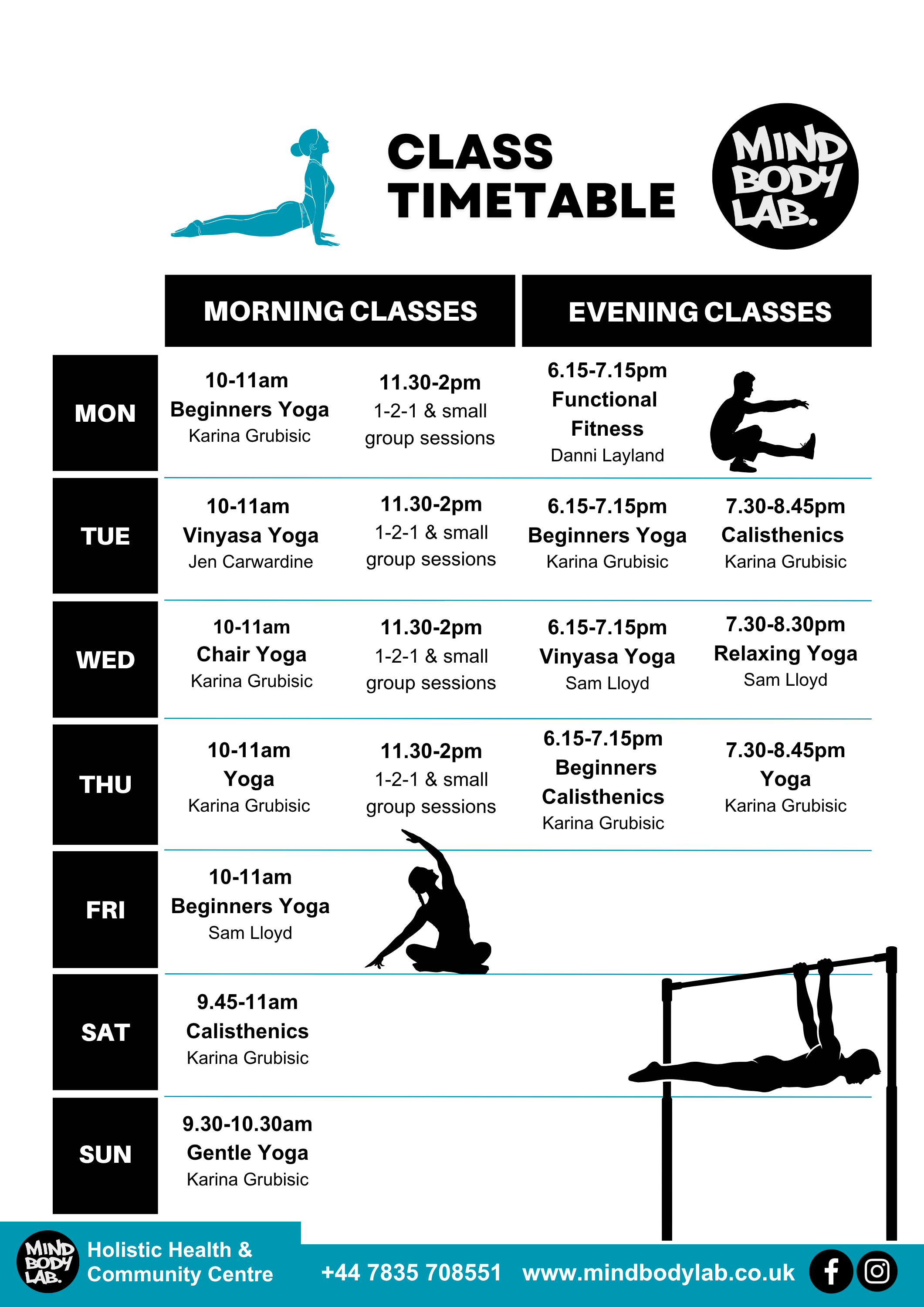 CLASS TIMETABLE

MIND BODY LAB.

| | MORNING CLASSES | | EVENING CLASSES | |
|---|---|---|---|---|
| MON | 10-11am Beginners Yoga Karina Grubisic | 11.30-2pm 1-2-1 & small group sessions | 6.15-7.15pm Functional Fitness Danni Layland | |
| TUE | 10-11am Vinyasa Yoga Jen Carwardine | 11.30-2pm 1-2-1 & small group sessions | 6.15-7.15pm Beginners Yoga Karina Grubisic | 7.30-8.45pm Calisthenics Karina Grubisic |
| WED | 10-11am Chair Yoga Karina Grubisic | 11.30-2pm 1-2-1 & small group sessions | 6.15-7.15pm Vinyasa Yoga Sam Lloyd | 7.30-8.30pm Relaxing Yoga Sam Lloyd |
| THU | 10-11am Yoga Karina Grubisic | 11.30-2pm 1-2-1 & small group sessions | 6.15-7.15pm Beginners Calisthenics Karina Grubisic | 7.30-8.45pm Yoga Karina Grubisic |
| FRI | 10-11am Beginners Yoga Sam Lloyd | | | |
| SAT | 9.45-11am Calisthenics Karina Grubisic | | | |
| SUN | 9.30-10.30am Gentle Yoga Karina Grubisic | | | |

MIND BODY LAB. Holistic Health & Community Centre

+44 7835 708551 www.mindbodylab.co.uk